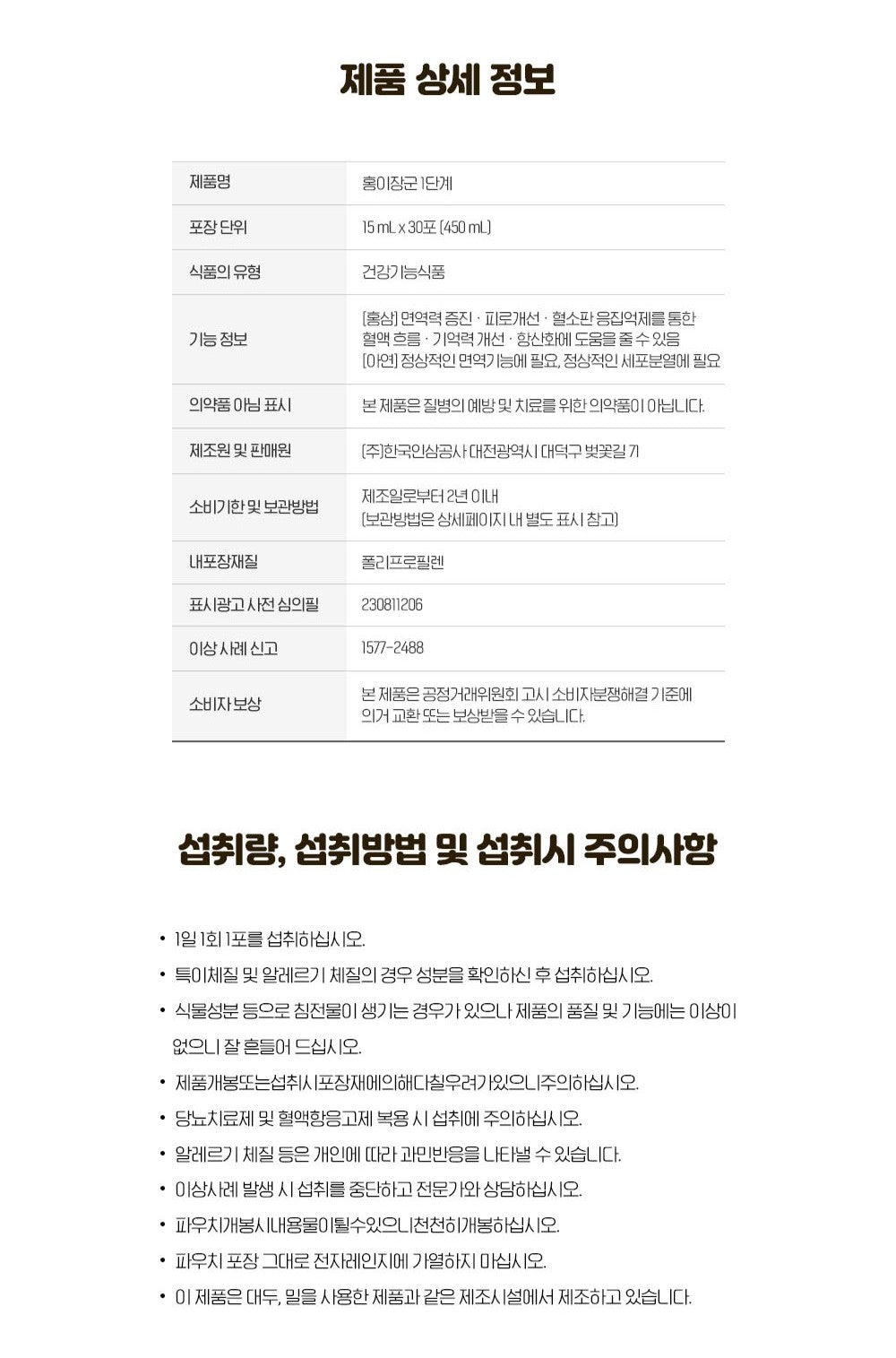 제품 상세 정보

| 제품명 | 홍이장군 1단계 |
|---|---|
| 포장 단위 | 15 mL x 30포 (450 mL) |
| 식품의 유형 | 건강기능식품 |
| 기능 정보 | [홍삼] 면역력 증진 · 피로개선 · 혈소판 응집억제를 통한 혈액 흐름 · 기억력 개선 · 항산화에 도움을 줄 수 있음 [아연] 정상적인 면역기능에 필요, 정상적인 세포분열에 필요 |
| 의약품 아님 표시 | 본 제품은 질병의 예방 및 치료를 위한 의약품이 아닙니다. |
| 제조원 및 판매원 | (주)한국인삼공사 대전광역시 대덕구 벚꽃길 71 |
| 소비기한 및 보관방법 | 제조일로부터 2년 이내 (보관방법은 상세페이지 내 별도 표시 참고) |
| 내포장재질 | 폴리프로필렌 |
| 표시광고 사전 심의필 | 230811206 |
| 이상 사례 신고 | 1577-2488 |
| 소비자 보상 | 본 제품은 공정거래위원회 고시 소비자분쟁해결 기준에 의거 교환 또는 보상받을 수 있습니다. |

섭취량, 섭취방법 및 섭취시 주의사항

• 1일 1회 1포를 섭취하십시오.
• 특이체질 및 알레르기 체질의 경우 성분을 확인하신 후 섭취하십시오.
• 식물성분 등으로 침전물이 생기는 경우가 있으나 제품의 품질 및 기능에는 이상이 없으니 잘 흔들어 드십시오.
• 제품개봉또는섭취시포장재에의해다칠우려가있으니주의하십시오.
• 당뇨치료제 및 혈액항응고제 복용 시 섭취에 주의하십시오.
• 알레르기 체질 등은 개인에 따라 과민반응을 나타낼 수 있습니다.
• 이상사례 발생 시 섭취를 중단하고 전문가와 상담하십시오.
• 파우치개봉시내용물이튈수있으니천천히개봉하십시오.
• 파우치 포장 그대로 전자레인지에 가열하지 마십시오.
• 이 제품은 대두, 밀을 사용한 제품과 같은 제조시설에서 제조하고 있습니다.